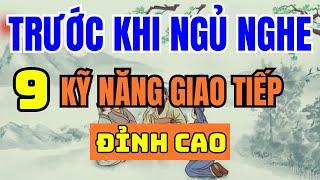 TRƯỚC KHI NGỦ NGHE

9 KỸ NĂNG GIAO TIẾP

ĐỈNH CAO